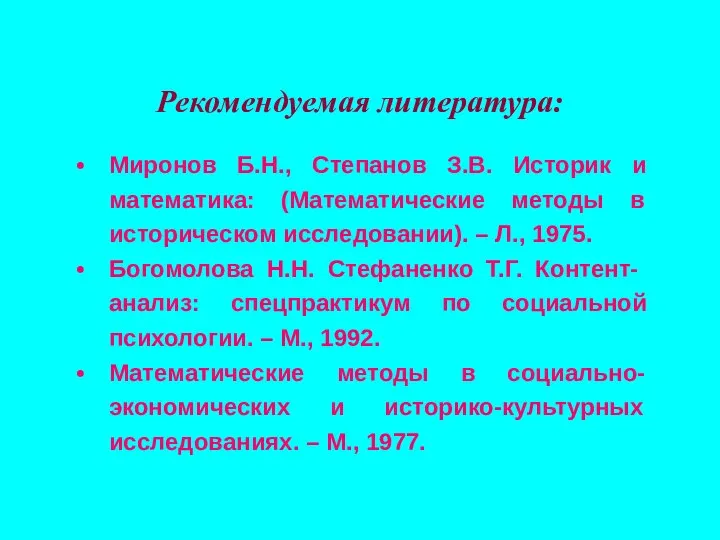 Рекомендуемая литература:

• Миронов Б.Н., Степанов З.В. Историк и математика: (Математические методы в историческом исследовании). – Л., 1975.
• Богомолова Н.Н. Стефаненко Т.Г. Контент-анализ: спецпрактикум по социальной психологии. – М., 1992.
• Математические методы в социально-экономических и историко-культурных исследованиях. – М., 1977.